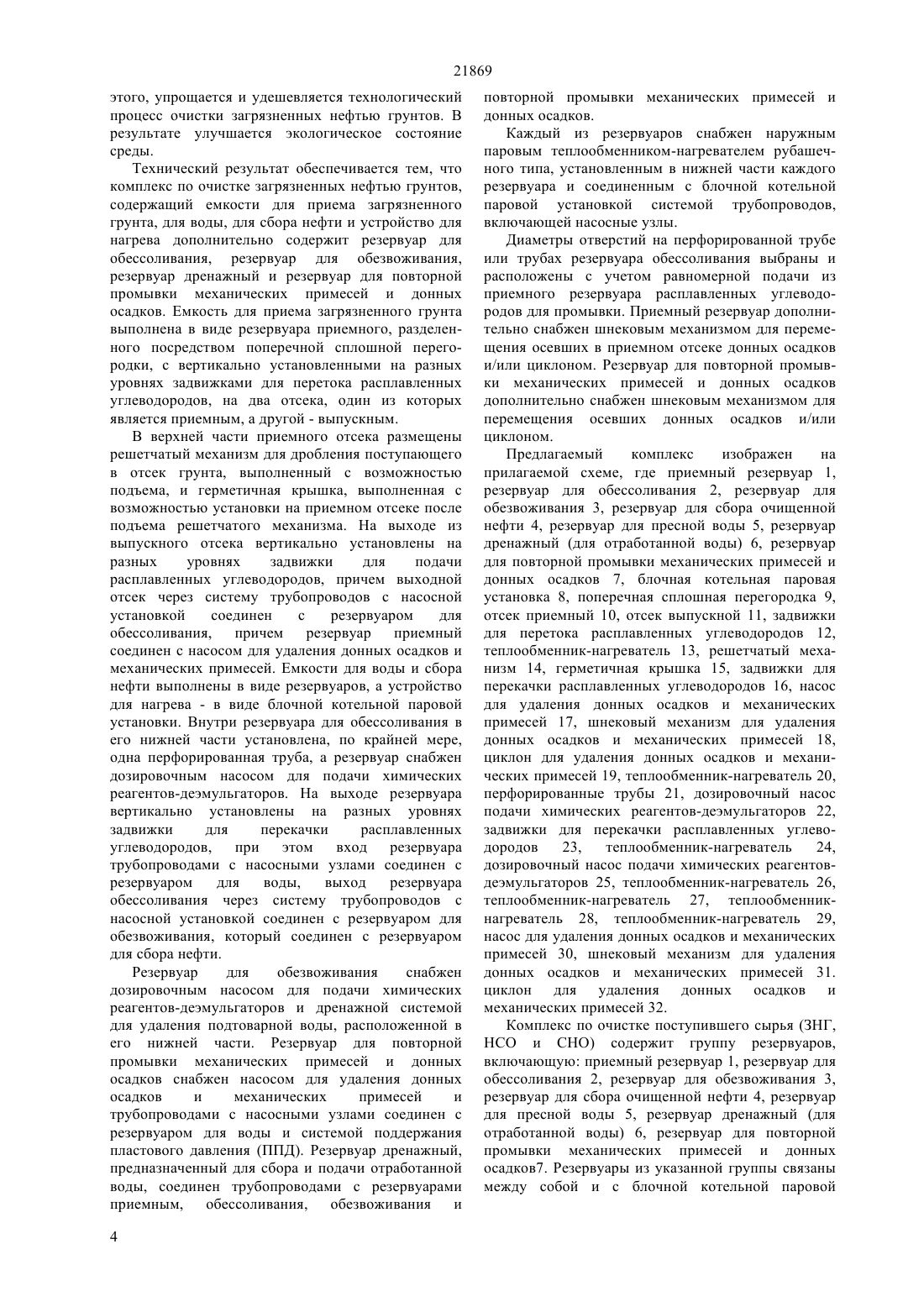 21869

этого, упрощается и удешевляется технологический процесс очистки загрязненных нефтью грунтов. В результате улучшается экологическое состояние среды.

Технический результат обеспечивается тем, что комплекс по очистке загрязненных нефтью грунтов, содержащий емкости для приема загрязненного грунта, для воды, для сбора нефти и устройство для нагрева дополнительно содержит резервуар для обессоливания, резервуар для обезвоживания, резервуар дренажный и резервуар для повторной промывки механических примесей и донных осадков. Емкость для приема загрязненного грунта выполнена в виде резервуара приемного, разделенного посредством поперечной сплошной перегородки, с вертикально установленными на разных уровнях задвижками для перетока расплавленных углеводородов, на два отсека, один из которых является приемным, а другой - выпускным.

В верхней части приемного отсека размещены решетчатый механизм для дробления поступающего в отсек грунта, выполненный с возможностью подъема, и герметичная крышка, выполненная с возможностью установки на приемном отсеке после подъема решетчатого механизма. На выходе из выпускного отсека вертикально установлены на разных уровнях задвижки для подачи расплавленных углеводородов, причем выходной отсек через систему трубопроводов с насосной установкой соединен с резервуаром для обессоливания, причем резервуар приемный соединен с насосом для удаления донных осадков и механических примесей. Емкости для воды и сбора нефти выполнены в виде резервуаров, а устройство для нагрева - в виде блочной котельной паровой установки. Внутри резервуара для обессоливания в его нижней части установлена, по крайней мере, одна перфорированная труба, а резервуар снабжен дозировочным насосом для подачи химических реагентов-деэмульгаторов. На выходе резервуара вертикально установлены на разных уровнях задвижки для перекачки расплавленных углеводородов, при этом вход резервуара трубопроводами с насосными узлами соединен с резервуаром для воды, выход резервуара обессоливания через систему трубопроводов с насосной установкой соединен с резервуаром для обезвоживания, который соединен с резервуаром для сбора нефти.

Резервуар для обезвоживания снабжен дозировочным насосом для подачи химических реагентов-деэмульгаторов и дренажной системой для удаления подтоварной воды, расположенной в его нижней части. Резервуар для повторной промывки механических примесей и донных осадков снабжен насосом для удаления донных осадков и механических примесей и трубопроводами с насосными узлами соединен с резервуаром для воды и системой поддержания пластового давления (ППД). Резервуар дренажный, предназначенный для сбора и подачи отработанной воды, соединен трубопроводами с резервуарами приемным, обессоливания, обезвоживания и повторной промывки механических примесей и донных осадков.

Каждый из резервуаров снабжен наружным паровым теплообменником-нагревателем рубашечного типа, установленным в нижней части каждого резервуара и соединенным с блочной котельной паровой установкой системой трубопроводов, включающей насосные узлы.

Диаметры отверстий на перфорированной трубе или трубах резервуара обессоливания выбраны и расположены с учетом равномерной подачи из приемного резервуара расплавленных углеводородов для промывки. Приемный резервуар дополнительно снабжен шнековым механизмом для перемещения осевших в приемном отсеке донных осадков и/или циклоном. Резервуар для повторной промывки механических примесей и донных осадков дополнительно снабжен шнековым механизмом для перемещения осевших донных осадков и/или циклоном.

Предлагаемый комплекс изображен на прилагаемой схеме, где приемный резервуар 1, резервуар для обессоливания 2, резервуар для обезвоживания 3, резервуар для сбора очищенной нефти 4, резервуар для пресной воды 5, резервуар дренажный (для отработанной воды) 6, резервуар для повторной промывки механических примесей и донных осадков 7, блочная котельная паровая установка 8, поперечная сплошная перегородка 9, отсек приемный 10, отсек выпускной 11, задвижки для перетока расплавленных углеводородов 12, теплообменник-нагреватель 13, решетчатый механизм 14, герметичная крышка 15, задвижки для перекачки расплавленных углеводородов 16, насос для удаления донных осадков и механических примесей 17, шнековый механизм для удаления донных осадков и механических примесей 18, циклон для удаления донных осадков и механических примесей 19, теплообменник-нагреватель 20, перфорированные трубы 21, дозировочный насос подачи химических реагентов-деэмульгаторов 22, задвижки для перекачки расплавленных углеводородов 23, теплообменник-нагреватель 24, дозировочный насос подачи химических реагентов-деэмульгаторов 25, теплообменник-нагреватель 26, теплообменник-нагреватель 27, теплообменник-нагреватель 28, теплообменник-нагреватель 29, насос для удаления донных осадков и механических примесей 30, шнековый механизм для удаления донных осадков и механических примесей 31. циклон для удаления донных осадков и механических примесей 32.

Комплекс по очистке поступившего сырья (ЗНГ, НСО и СНО) содержит группу резервуаров, включающую: приемный резервуар 1, резервуар для обессоливания 2, резервуар для обезвоживания 3, резервуар для сбора очищенной нефти 4, резервуар для пресной воды 5, резервуар дренажный (для отработанной воды) 6, резервуар для повторной промывки механических примесей и донных осадков7. Резервуары из указанной группы связаны между собой и с блочной котельной паровой

4